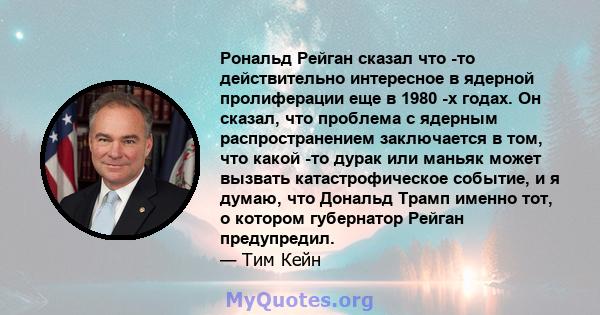 Рональд Рейган сказал что -то действительно интересное в ядерной пролиферации еще в 1980 -х годах. Он сказал, что проблема с ядерным распространением заключается в том, что какой -то дурак или маньяк может вызвать катастрофическое событие, и я думаю, что Дональд Трамп именно тот, о котором губернатор Рейган предупредил.
— Тим Кейн

MyQuotes.org